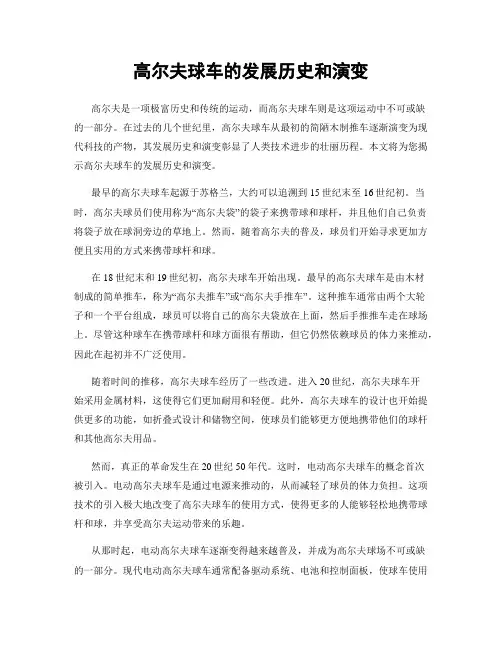 高尔夫球车的发展历史和演变

高尔夫是一项极富历史和传统的运动，而高尔夫球车则是这项运动中不可或缺的一部分。在过去的几个世纪里，高尔夫球车从最初的简陋木制推车逐渐演变为现代科技的产物，其发展历史和演变彰显了人类技术进步的壮丽历程。本文将为您揭示高尔夫球车的发展历史和演变。

最早的高尔夫球车起源于苏格兰，大约可以追溯到15世纪末至16世纪初。当时，高尔夫球员们使用称为“高尔夫袋”的袋子来携带球和球杆，并且他们自己负责将袋子放在球洞旁边的草地上。然而，随着高尔夫的普及，球员们开始寻求更加方便且实用的方式来携带球杆和球。

在18世纪末和19世纪初，高尔夫球车开始出现。最早的高尔夫球车是由木材制成的简单推车，称为“高尔夫推车”或“高尔夫手推车”。这种推车通常由两个大轮子和一个平台组成，球员可以将自己的高尔夫袋放在上面，然后手推推车走在球场上。尽管这种球车在携带球杆和球方面很有帮助，但它仍然依赖球员的体力来推动，因此在起初并不广泛使用。

随着时间的推移，高尔夫球车经历了一些改进。进入20世纪，高尔夫球车开始采用金属材料，这使得它们更加耐用和轻便。此外，高尔夫球车的设计也开始提供更多的功能，如折叠式设计和储物空间，使球员们能够更方便地携带他们的球杆和其他高尔夫用品。

然而，真正的革命发生在20世纪50年代。这时，电动高尔夫球车的概念首次被引入。电动高尔夫球车是通过电源来推动的，从而减轻了球员的体力负担。这项技术的引入极大地改变了高尔夫球车的使用方式，使得更多的人能够轻松地携带球杆和球，并享受高尔夫运动带来的乐趣。

从那时起，电动高尔夫球车逐渐变得越来越普及，并成为高尔夫球场不可或缺的一部分。现代电动高尔夫球车通常配备驱动系统、电池和控制面板，使球车使用